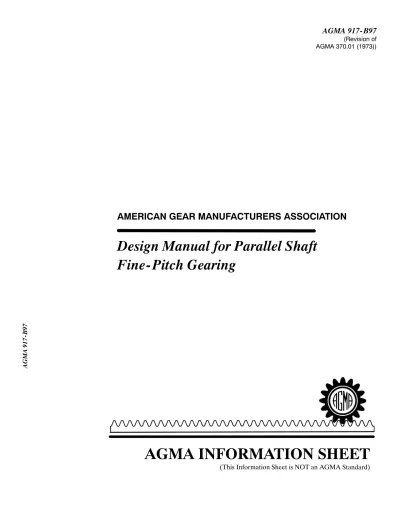 AGMA 917-B97
(Revision of
AGMA 370.01 (1973))

AMERICAN GEAR MANUFACTURERS ASSOCIATION

Design Manual for Parallel Shaft Fine-Pitch Gearing

AGMA 917-B97

AGMA

AGMA INFORMATION SHEET
(This Information Sheet is NOT an AGMA Standard)